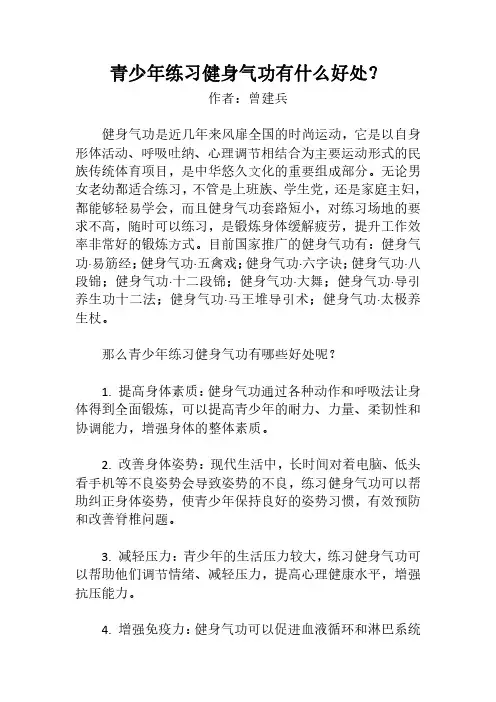 青少年练习健身气功有什么好处？

作者：曾建兵

健身气功是近几年来风靡全国的时尚运动，它是以自身形体活动、呼吸吐纳、心理调节相结合为主要运动形式的民族传统体育项目，是中华悠久文化的重要组成部分。无论男女老幼都适合练习，不管是上班族、学生党，还是家庭主妇，都能够轻易学会，而且健身气功套路短小，对练习场地的要求不高，随时可以练习，是锻炼身体缓解疲劳，提升工作效率非常好的锻炼方式。目前国家推广的健身气功有：健身气功·易筋经；健身气功·五禽戏；健身气功·六字诀；健身气功·八段锦；健身气功·十二段锦；健身气功·大舞；健身气功·导引养生功十二法；健身气功·马王堆导引术；健身气功·太极养生杖。

那么青少年练习健身气功有哪些好处呢？

1. 提高身体素质：健身气功通过各种动作和呼吸法让身体得到全面锻炼，可以提高青少年的耐力、力量、柔韧性和协调能力，增强身体的整体素质。

2. 改善身体姿势：现代生活中，长时间对着电脑、低头看手机等不良姿势会导致姿势的不良，练习健身气功可以帮助纠正身体姿势，使青少年保持良好的姿势习惯，有效预防和改善脊椎问题。

3. 减轻压力：青少年的生活压力较大，练习健身气功可以帮助他们调节情绪、减轻压力，提高心理健康水平，增强抗压能力。

4. 增强免疫力：健身气功可以促进血液循环和淋巴系统